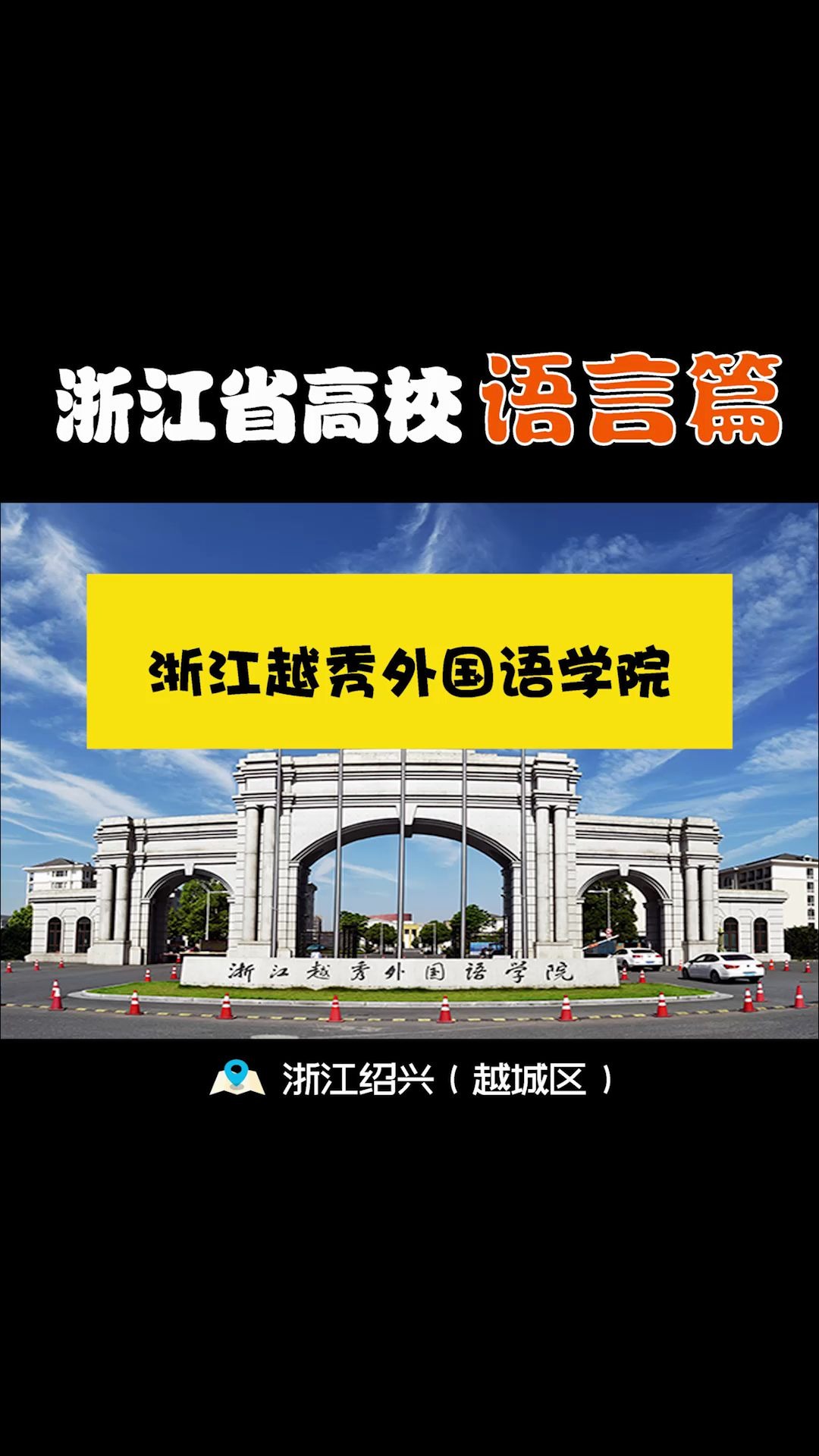 浙江省高校 语言篇

浙江越秀外国语学院

浙江越秀外国语学院

浙江绍兴（越城区）